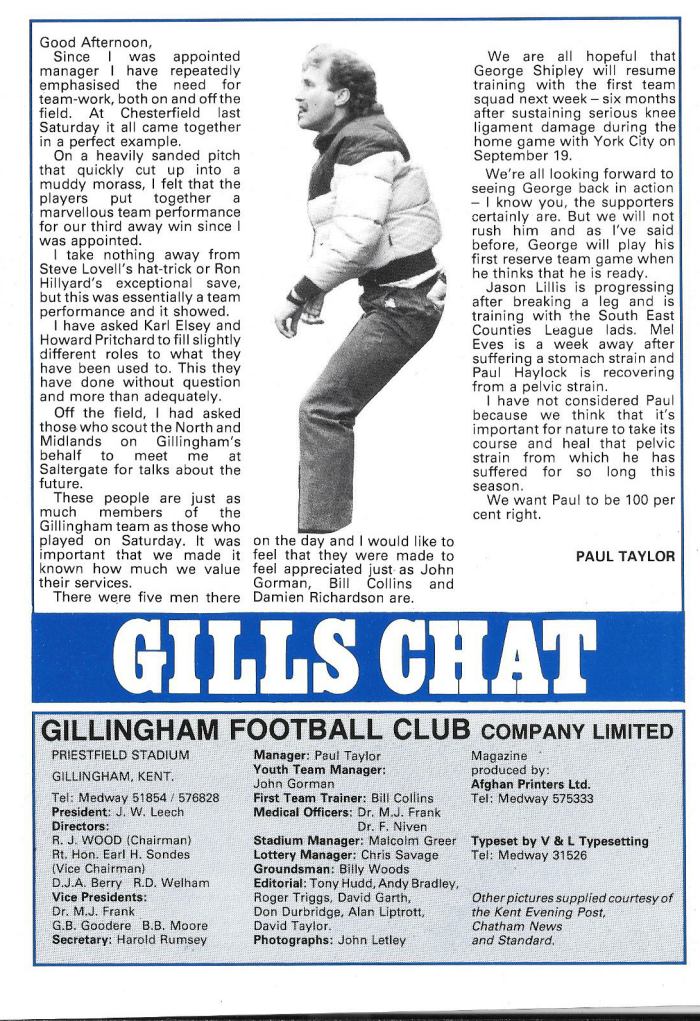 Good Afternoon,

Since I was appointed manager I have repeatedly emphasised the need for team-work, both on and off the field. At Chesterfield last Saturday it all came together in a perfect example.

On a heavily sanded pitch that quickly cut up into a muddy morass, I felt that the players put together a marvellous team performance for our third away win since I was appointed.

I take nothing away from Steve Lovell's hat-trick or Ron Hillyard's exceptional save, but this was essentially a team performance and it showed.

I have asked Karl Elsey and Howard Pritchard to fill slightly different roles to what they have been used to. This they have done without question and more than adequately.

Off the field, I had asked those who scout the North and Midlands on Gillingham's behalf to meet me at Saltergate for talks about the future.

These people are just as much members of the Gillingham team as those who played on Saturday. It was important that we made it known how much we value their services.

There were five men there on the day and I would like to feel that they were made to feel appreciated just as John Gorman, Bill Collins and Damien Richardson are.

We are all hopeful that George Shipley will resume training with the first team squad next week – six months after sustaining serious knee ligament damage during the home game with York City on September 19.

We're all looking forward to seeing George back in action – I know you, the supporters certainly are. But we will not rush him and as I've said before, George will play his first reserve team game when he thinks that he is ready.

Jason Lillis is progressing after breaking a leg and is training with the South East Counties League lads. Mel Eves is a week away after suffering a stomach strain and Paul Haylock is recovering from a pelvic strain.

I have not considered Paul because we think that it's important for nature to take its course and heal that pelvic strain from which he has suffered for so long this season.

We want Paul to be 100 per cent right.

PAUL TAYLOR

GILLS CHAT

GILLINGHAM FOOTBALL CLUB COMPANY LIMITED

PRIESTFIELD STADIUM
GILLINGHAM, KENT.
Tel: Medway 51854 / 576828
President: J. W. Leech
Directors:
R. J. WOOD (Chairman)
Rt. Hon. Earl H. Sondes
(Vice Chairman)
D.J.A. Berry R.D. Welham
Vice Presidents:
Dr. M.J. Frank
G.B. Goodere B.B. Moore
Secretary: Harold Rumsey

Manager: Paul Taylor
Youth Team Manager:
John Gorman
First Team Trainer: Bill Collins
Medical Officers: Dr. M.J. Frank
Dr. F. Niven
Stadium Manager: Malcolm Greer
Lottery Manager: Chris Savage
Groundsman: Billy Woods
Editorial: Tony Hudd, Andy Bradley, Roger Triggs, David Garth, Don Durbridge, Alan Liptrott, David Taylor.
Photographs: John Letley

Magazine produced by:
Afghan Printers Ltd.
Tel: Medway 575333

Typeset by V & L Typesetting
Tel: Medway 31526

Other pictures supplied courtesy of the Kent Evening Post, Chatham News and Standard.